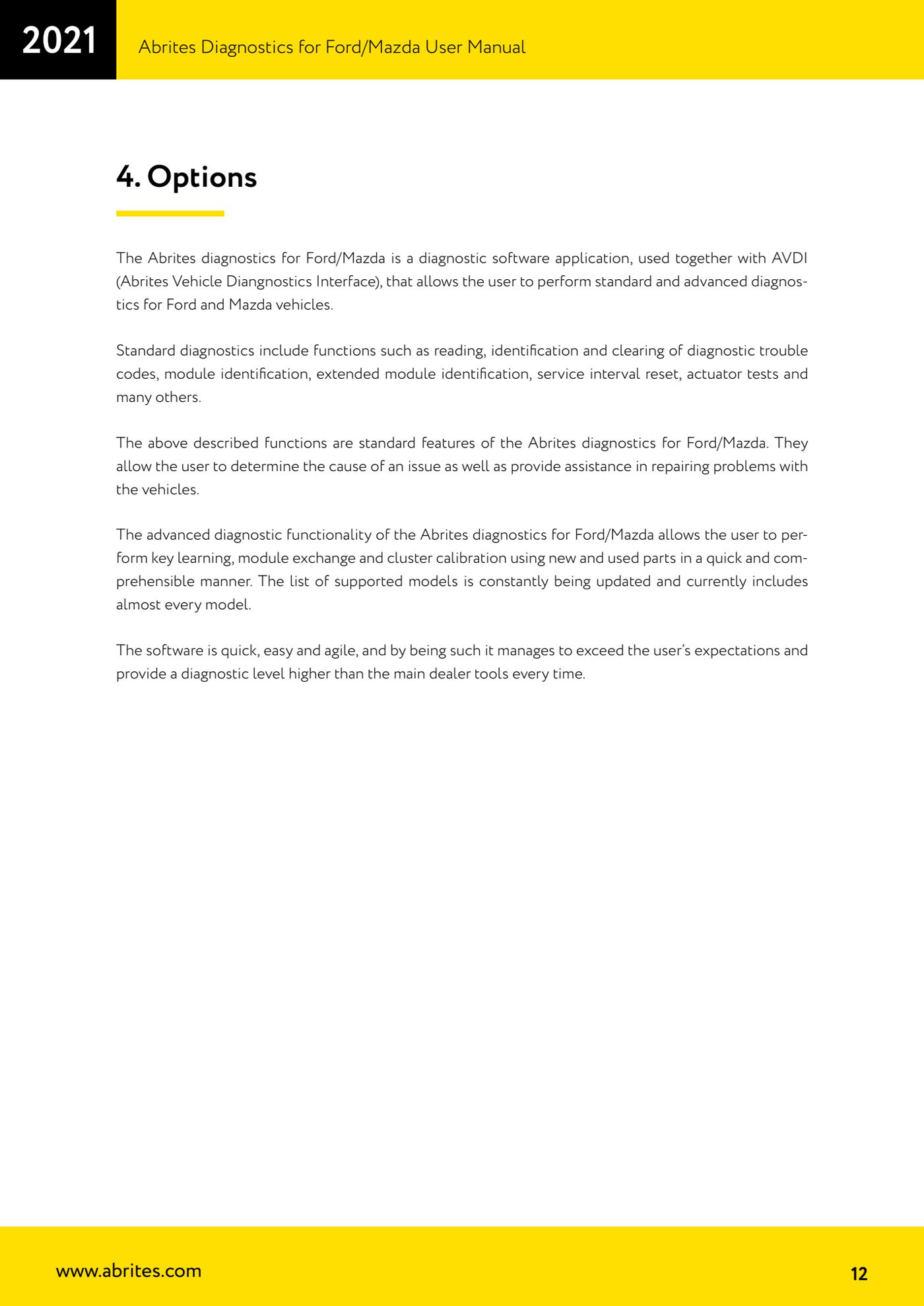 2021

Abrites Diagnostics for Ford/Mazda User Manual

4. Options

The Abrites diagnostics for Ford/Mazda is a diagnostic software application, used together with AVDI (Abrites Vehicle Diangnostics Interface), that allows the user to perform standard and advanced diagnostics for Ford and Mazda vehicles.

Standard diagnostics include functions such as reading, identification and clearing of diagnostic trouble codes, module identification, extended module identification, service interval reset, actuator tests and many others.

The above described functions are standard features of the Abrites diagnostics for Ford/Mazda. They allow the user to determine the cause of an issue as well as provide assistance in repairing problems with the vehicles.

The advanced diagnostic functionality of the Abrites diagnostics for Ford/Mazda allows the user to perform key learning, module exchange and cluster calibration using new and used parts in a quick and comprehensible manner. The list of supported models is constantly being updated and currently includes almost every model.

The software is quick, easy and agile, and by being such it manages to exceed the user's expectations and provide a diagnostic level higher than the main dealer tools every time.

www.abrites.com

12